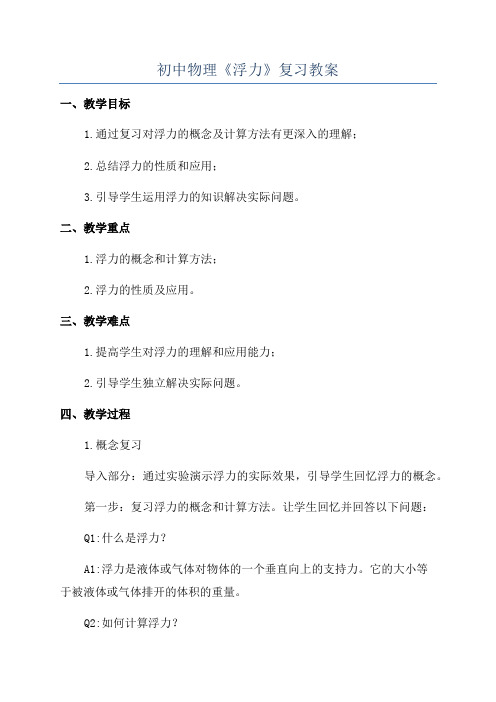 初中物理《浮力》复习教案

一、教学目标

1.通过复习对浮力的概念及计算方法有更深入的理解；

2.总结浮力的性质和应用；

3.引导学生运用浮力的知识解决实际问题。

二、教学重点

1.浮力的概念和计算方法；

2.浮力的性质及应用。

三、教学难点

1.提高学生对浮力的理解和应用能力；

2.引导学生独立解决实际问题。

四、教学过程

1.概念复习

导入部分：通过实验演示浮力的实际效果，引导学生回忆浮力的概念。

第一步：复习浮力的概念和计算方法。让学生回忆并回答以下问题：

Q1:什么是浮力？

A1:浮力是液体或气体对物体的一个垂直向上的支持力。它的大小等于被液体或气体排开的体积的重量。

Q2:如何计算浮力？